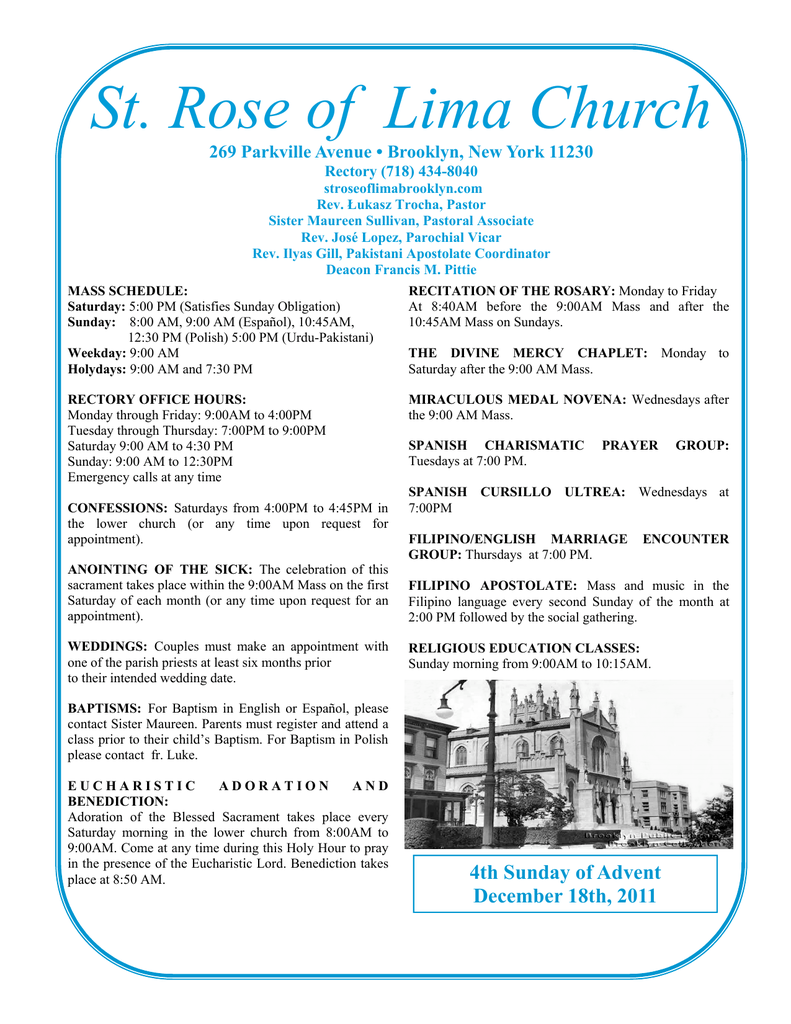 St. Rose of Lima Church

269 Parkville Avenue • Brooklyn, New York 11230
Rectory (718) 434-8040
stroseoflimabrooklyn.com
Rev. Łukasz Trocha, Pastor
Sister Maureen Sullivan, Pastoral Associate
Rev. José Lopez, Parochial Vicar
Rev. Ilyas Gill, Pakistani Apostolate Coordinator
Deacon Francis M. Pittie

MASS SCHEDULE:
Saturday: 5:00 PM (Satisfies Sunday Obligation)
Sunday: 8:00 AM, 9:00 AM (Español), 10:45AM, 12:30 PM (Polish) 5:00 PM (Urdu-Pakistani)
Weekday: 9:00 AM
Holydays: 9:00 AM and 7:30 PM

RECTORY OFFICE HOURS:
Monday through Friday: 9:00AM to 4:00PM
Tuesday through Thursday: 7:00PM to 9:00PM
Saturday 9:00 AM to 4:30 PM
Sunday: 9:00 AM to 12:30PM
Emergency calls at any time

CONFESSIONS: Saturdays from 4:00PM to 4:45PM in the lower church (or any time upon request for appointment).

ANOINTING OF THE SICK: The celebration of this sacrament takes place within the 9:00AM Mass on the first Saturday of each month (or any time upon request for an appointment).

WEDDINGS: Couples must make an appointment with one of the parish priests at least six months prior to their intended wedding date.

BAPTISMS: For Baptism in English or Español, please contact Sister Maureen. Parents must register and attend a class prior to their child's Baptism. For Baptism in Polish please contact fr. Luke.

EUCHARISTIC ADORATION AND BENEDICTION:
Adoration of the Blessed Sacrament takes place every Saturday morning in the lower church from 8:00AM to 9:00AM. Come at any time during this Holy Hour to pray in the presence of the Eucharistic Lord. Benediction takes place at 8:50 AM.

RECITATION OF THE ROSARY: Monday to Friday At 8:40AM before the 9:00AM Mass and after the 10:45AM Mass on Sundays.

THE DIVINE MERCY CHAPLET: Monday to Saturday after the 9:00 AM Mass.

MIRACULOUS MEDAL NOVENA: Wednesdays after the 9:00 AM Mass.

SPANISH CHARISMATIC PRAYER GROUP: Tuesdays at 7:00 PM.

SPANISH CURSILLO ULTREA: Wednesdays at 7:00PM

FILIPINO/ENGLISH MARRIAGE ENCOUNTER GROUP: Thursdays at 7:00 PM.

FILIPINO APOSTOLATE: Mass and music in the Filipino language every second Sunday of the month at 2:00 PM followed by the social gathering.

RELIGIOUS EDUCATION CLASSES:
Sunday morning from 9:00AM to 10:15AM.

4th Sunday of Advent
December 18th, 2011